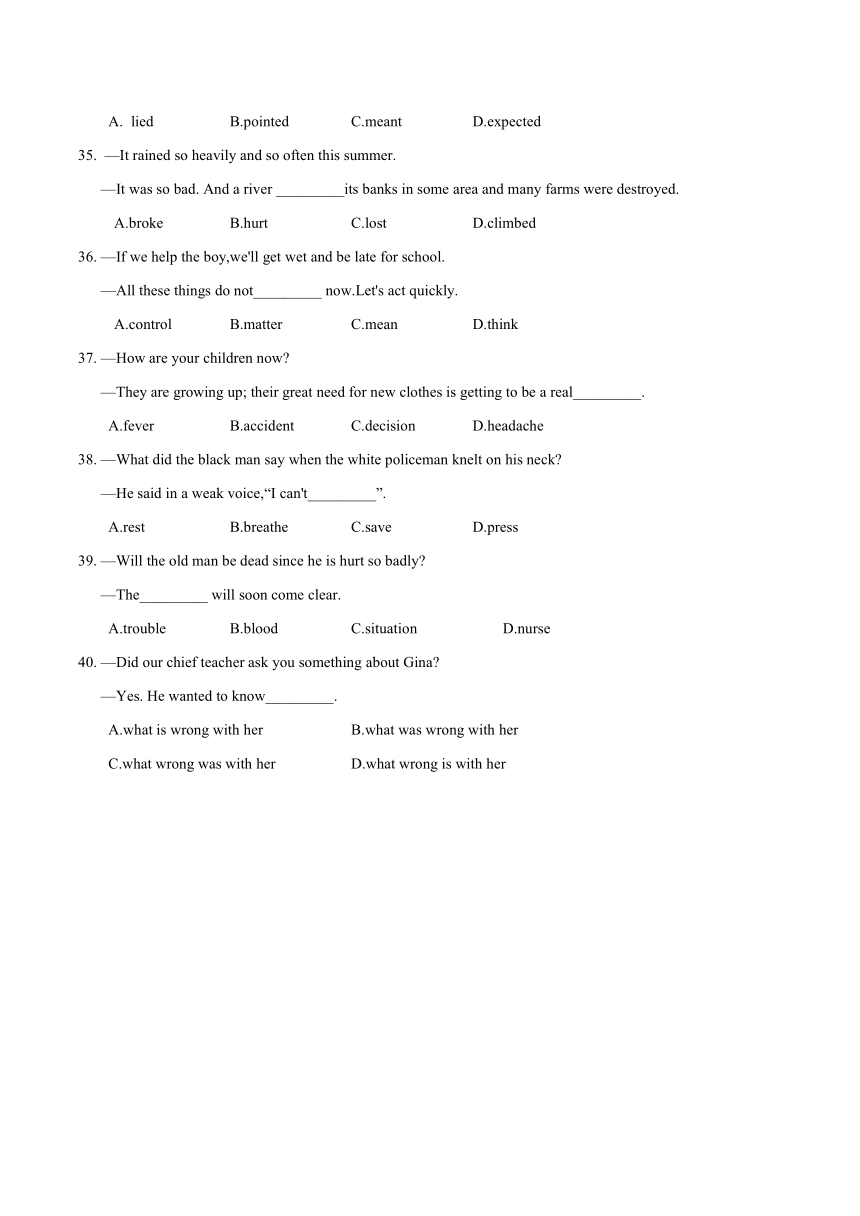 A. lied B.pointed C.meant D.expected

35. —It rained so heavily and so often this summer.

—It was so bad. And a river _________its banks in some area and many farms were destroyed.

A.broke B.hurt C.lost D.climbed

36. —If we help the boy,we'll get wet and be late for school.

—All these things do not_________ now.Let's act quickly.

A.control B.matter C.mean D.think

37. —How are your children now?

—They are growing up; their great need for new clothes is getting to be a real_________.

A.fever B.accident C.decision D.headache

38. —What did the black man say when the white policeman knelt on his neck?

—He said in a weak voice,“I can't_________”.

A.rest B.breathe C.save D.press

39. —Will the old man be dead since he is hurt so badly?

—The_________ will soon come clear.

A.trouble B.blood C.situation D.nurse

40. —Did our chief teacher ask you something about Gina?

—Yes. He wanted to know_________.

A.what is wrong with her B.what was wrong with her

C.what wrong was with her D.what wrong is with her